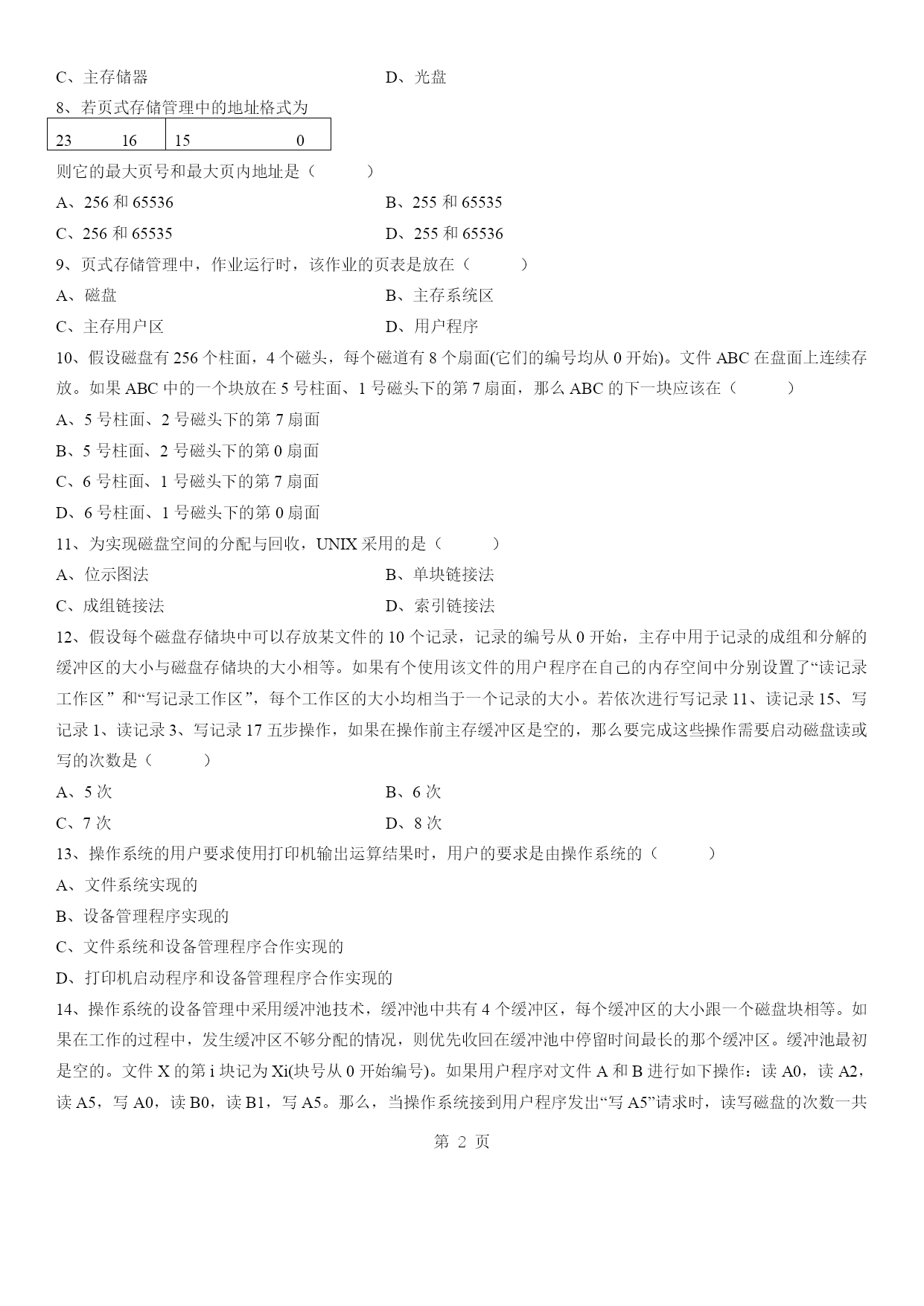 C、主存储器 D、光盘

8、若页式存储管理中的地址格式为

| 23　　16 | 15　　0 |
|---|---|

则它的最大页号和最大页内地址是（　　）

A、256 和 65536 B、255 和 65535

C、256 和 65535 D、255 和 65536

9、页式存储管理中，作业运行时，该作业的页表是放在（　　）

A、磁盘 B、主存系统区

C、主存用户区 D、用户程序

10、假设磁盘有 256 个柱面，4 个磁头，每个磁道有 8 个扇面(它们的编号均从 0 开始)。文件 ABC 在盘面上连续存放。如果 ABC 中的一个块放在 5 号柱面、1 号磁头下的第 7 扇面，那么 ABC 的下一块应该在（　　）

A、5 号柱面、2 号磁头下的第 7 扇面

B、5 号柱面、2 号磁头下的第 0 扇面

C、6 号柱面、1 号磁头下的第 7 扇面

D、6 号柱面、1 号磁头下的第 0 扇面

11、为实现磁盘空间的分配与回收，UNIX 采用的是（　　）

A、位示图法 B、单块链接法

C、成组链接法 D、索引链接法

12、假设每个磁盘存储块中可以存放某文件的 10 个记录，记录的编号从 0 开始，主存中用于记录的成组和分解的缓冲区的大小与磁盘存储块的大小相等。如果有个使用该文件的用户程序在自己的内存空间中分别设置了“读记录工作区”和“写记录工作区”，每个工作区的大小均相当于一个记录的大小。若依次进行写记录 11、读记录 15、写记录 1、读记录 3、写记录 17 五步操作，如果在操作前主存缓冲区是空的，那么要完成这些操作需要启动磁盘读或写的次数是（　　）

A、5 次 B、6 次

C、7 次 D、8 次

13、操作系统的用户要求使用打印机输出运算结果时，用户的要求是由操作系统的（　　）

A、文件系统实现的

B、设备管理程序实现的

C、文件系统和设备管理程序合作实现的

D、打印机启动程序和设备管理程序合作实现的

14、操作系统的设备管理中采用缓冲池技术，缓冲池中共有 4 个缓冲区，每个缓冲区的大小跟一个磁盘块相等。如果在工作的过程中，发生缓冲区不够分配的情况，则优先收回在缓冲池中停留时间最长的那个缓冲区。缓冲池最初是空的。文件 X 的第 i 块记为 Xi(块号从 0 开始编号)。如果用户程序对文件 A 和 B 进行如下操作：读 A0，读 A2，读 A5，写 A0，读 B0，读 B1，写 A5。那么，当操作系统接到用户程序发出“写 A5”请求时，读写磁盘的次数一共

第 2 页